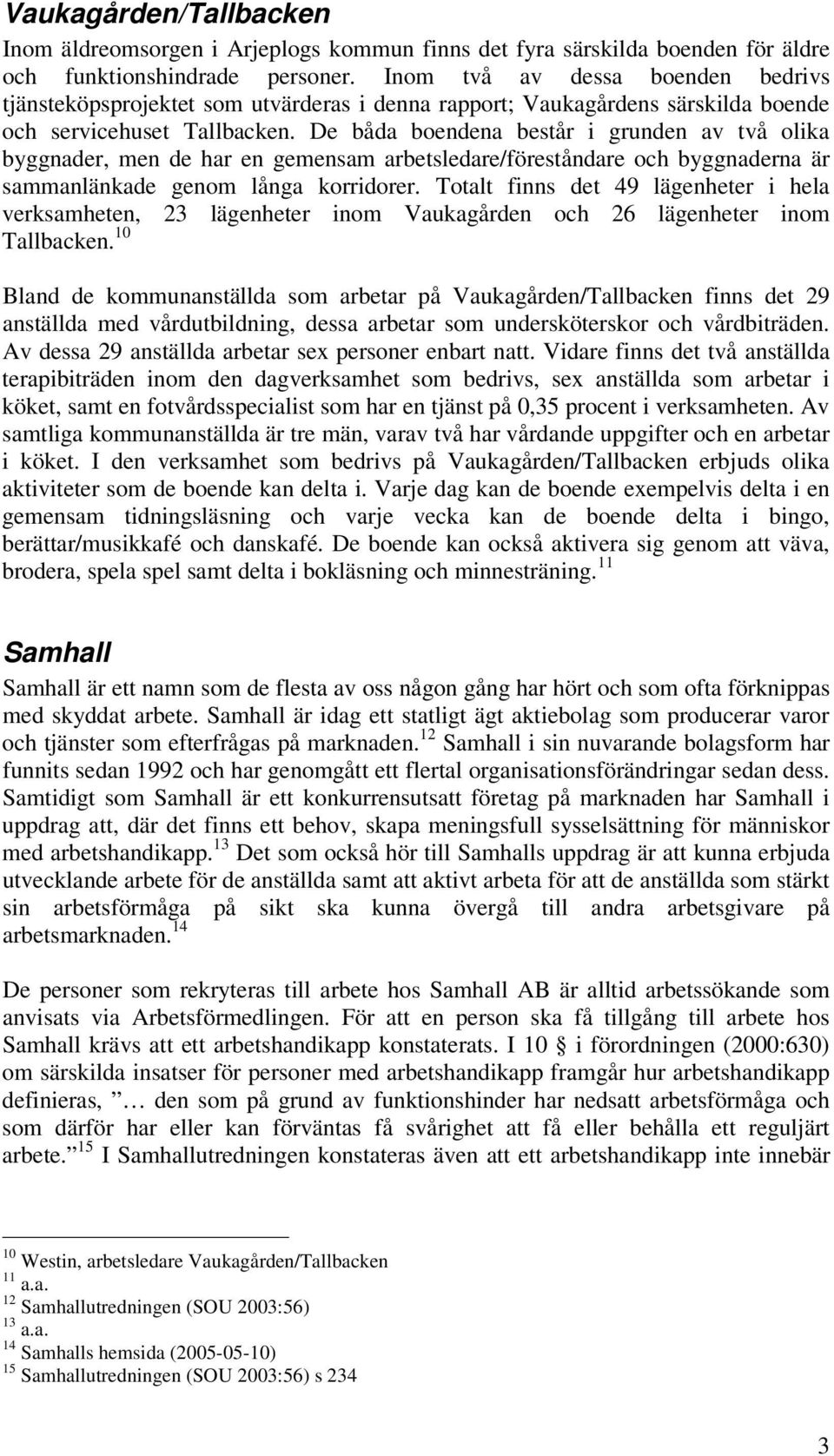 Vaukagården/Tallbacken

Inom äldreomsorgen i Arjeplogs kommun finns det fyra särskilda boenden för äldre och funktionshindrade personer. Inom två av dessa boenden bedrivs tjänsteköpsprojektet som utvärderas i denna rapport; Vaukagårdens särskilda boende och servicehuset Tallbacken. De båda boendena består i grunden av två olika byggnader, men de har en gemensam arbetsledare/föreståndare och byggnaderna är sammanlänkade genom långa korridorer. Totalt finns det 49 lägenheter i hela verksamheten, 23 lägenheter inom Vaukagården och 26 lägenheter inom Tallbacken.$^{10}$

Bland de kommunanställda som arbetar på Vaukagården/Tallbacken finns det 29 anställda med vårdutbildning, dessa arbetar som undersköterskor och vårdbiträden. Av dessa 29 anställda arbetar sex personer enbart natt. Vidare finns det två anställda terapibiträden inom den dagverksamhet som bedrivs, sex anställda som arbetar i köket, samt en fotvårdsspecialist som har en tjänst på 0,35 procent i verksamheten. Av samtliga kommunanställda är tre män, varav två har vårdande uppgifter och en arbetar i köket. I den verksamhet som bedrivs på Vaukagården/Tallbacken erbjuds olika aktiviteter som de boende kan delta i. Varje dag kan de boende exempelvis delta i en gemensam tidningsläsning och varje vecka kan de boende delta i bingo, berättar/musikkafé och danskafé. De boende kan också aktivera sig genom att väva, brodera, spela spel samt delta i bokläsning och minnesträning.$^{11}$

Samhall

Samhall är ett namn som de flesta av oss någon gång har hört och som ofta förknippas med skyddat arbete. Samhall är idag ett statligt ägt aktiebolag som producerar varor och tjänster som efterfrågas på marknaden.$^{12}$ Samhall i sin nuvarande bolagsform har funnits sedan 1992 och har genomgått ett flertal organisationsförändringar sedan dess. Samtidigt som Samhall är ett konkurrensutsatt företag på marknaden har Samhall i uppdrag att, där det finns ett behov, skapa meningsfull sysselsättning för människor med arbetshandikapp.$^{13}$ Det som också hör till Samhalls uppdrag är att kunna erbjuda utvecklande arbete för de anställda samt att aktivt arbeta för att de anställda som stärkt sin arbetsförmåga på sikt ska kunna övergå till andra arbetsgivare på arbetsmarknaden.$^{14}$

De personer som rekryteras till arbete hos Samhall AB är alltid arbetssökande som anvisats via Arbetsförmedlingen. För att en person ska få tillgång till arbete hos Samhall krävs att ett arbetshandikapp konstaterats. I 10 § i förordningen (2000:630) om särskilda insatser för personer med arbetshandikapp framgår hur arbetshandikapp definieras, ” … den som på grund av funktionshinder har nedsatt arbetsförmåga och som därför har eller kan förväntas få svårighet att få eller behålla ett reguljärt arbete.”$^{15}$ I Samhallutredningen konstateras även att ett arbetshandikapp inte innebär

$^{10}$ Westin, arbetsledare Vaukagården/Tallbacken
$^{11}$ a.a.
$^{12}$ Samhallutredningen (SOU 2003:56)
$^{13}$ a.a.
$^{14}$ Samhalls hemsida (2005-05-10)
$^{15}$ Samhallutredningen (SOU 2003:56) s 234

3